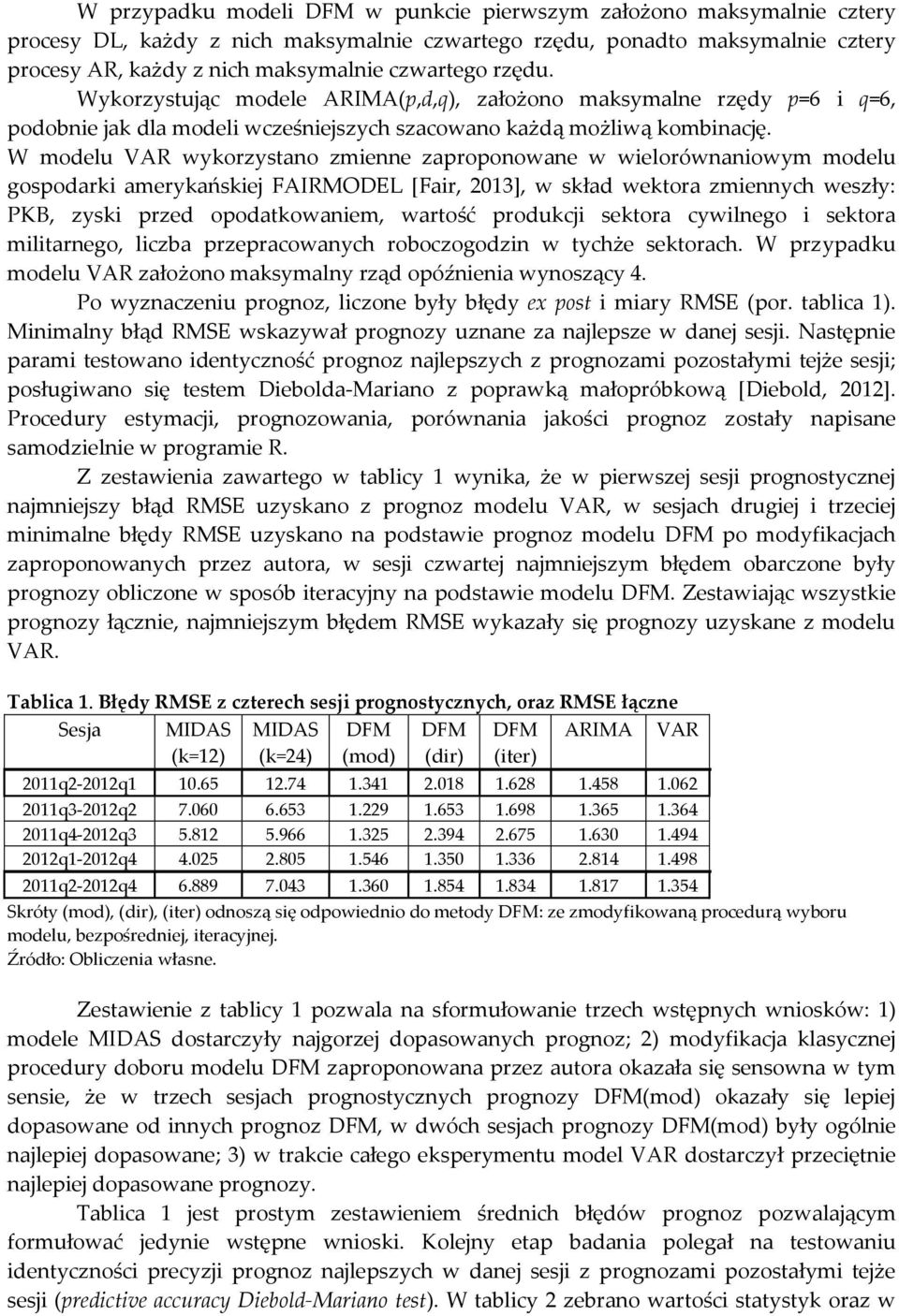 W przypadku modeli DFM w punkcie pierwszym założono maksymalnie cztery procesy DL, każdy z nich maksymalnie czwartego rzędu, ponadto maksymalnie cztery procesy AR, każdy z nich maksymalnie czwartego rzędu.

Wykorzystując modele ARIMA($p$,$d$,$q$), założono maksymalne rzędy $p$=6 i $q$=6, podobnie jak dla modeli wcześniejszych szacowano każdą możliwą kombinację.

W modelu VAR wykorzystano zmienne zaproponowane w wielorównaniowym modelu gospodarki amerykańskiej FAIRMODEL [Fair, 2013], w skład wektora zmiennych weszły: PKB, zyski przed opodatkowaniem, wartość produkcji sektora cywilnego i sektora militarnego, liczba przepracowanych roboczogodzin w tychże sektorach. W przypadku modelu VAR założono maksymalny rząd opóźnienia wynoszący 4.

Po wyznaczeniu prognoz, liczone były błędy ex post i miary RMSE (por. tablica 1). Minimalny błąd RMSE wskazywał prognozy uznane za najlepsze w danej sesji. Następnie parami testowano identyczność prognoz najlepszych z prognozami pozostałymi tejże sesji; posługiwano się testem Diebolda-Mariano z poprawką małopróbkową [Diebold, 2012]. Procedury estymacji, prognozowania, porównania jakości prognoz zostały napisane samodzielnie w programie R.

Z zestawienia zawartego w tablicy 1 wynika, że w pierwszej sesji prognostycznej najmniejszy błąd RMSE uzyskano z prognoz modelu VAR, w sesjach drugiej i trzeciej minimalne błędy RMSE uzyskano na podstawie prognoz modelu DFM po modyfikacjach zaproponowanych przez autora, w sesji czwartej najmniejszym błędem obarczone były prognozy obliczone w sposób iteracyjny na podstawie modelu DFM. Zestawiając wszystkie prognozy łącznie, najmniejszym błędem RMSE wykazały się prognozy uzyskane z modelu VAR.

Tablica 1. Błędy RMSE z czterech sesji prognostycznych, oraz RMSE łączne

| Sesja | MIDAS (k=12) | MIDAS (k=24) | DFM (mod) | DFM (dir) | DFM (iter) | ARIMA | VAR |
|---|---|---|---|---|---|---|---|
| 2011q2-2012q1 | 10.65 | 12.74 | 1.341 | 2.018 | 1.628 | 1.458 | 1.062 |
| 2011q3-2012q2 | 7.060 | 6.653 | 1.229 | 1.653 | 1.698 | 1.365 | 1.364 |
| 2011q4-2012q3 | 5.812 | 5.966 | 1.325 | 2.394 | 2.675 | 1.630 | 1.494 |
| 2012q1-2012q4 | 4.025 | 2.805 | 1.546 | 1.350 | 1.336 | 2.814 | 1.498 |
| 2011q2-2012q4 | 6.889 | 7.043 | 1.360 | 1.854 | 1.834 | 1.817 | 1.354 |

Skróty (mod), (dir), (iter) odnoszą się odpowiednio do metody DFM: ze zmodyfikowaną procedurą wyboru modelu, bezpośredniej, iteracyjnej.
Źródło: Obliczenia własne.

Zestawienie z tablicy 1 pozwala na sformułowanie trzech wstępnych wniosków: 1) modele MIDAS dostarczyły najgorzej dopasowanych prognoz; 2) modyfikacja klasycznej procedury doboru modelu DFM zaproponowana przez autora okazała się sensowna w tym sensie, że w trzech sesjach prognostycznych prognozy DFM(mod) okazały się lepiej dopasowane od innych prognoz DFM, w dwóch sesjach prognozy DFM(mod) były ogólnie najlepiej dopasowane; 3) w trakcie całego eksperymentu model VAR dostarczył przeciętnie najlepiej dopasowane prognozy.

Tablica 1 jest prostym zestawieniem średnich błędów prognoz pozwalającym formułować jedynie wstępne wnioski. Kolejny etap badania polegał na testowaniu identyczności precyzji prognoz najlepszych w danej sesji z prognozami pozostałymi tejże sesji (predictive accuracy Diebold-Mariano test). W tablicy 2 zebrano wartości statystyk oraz w